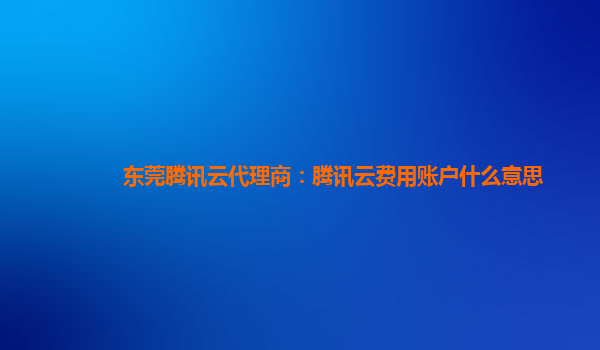 东莞腾讯云代理商：腾讯云费用账户什么意思